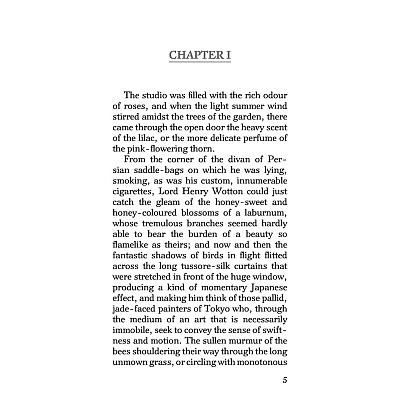 CHAPTER I

The studio was filled with the rich odour of roses, and when the light summer wind stirred amidst the trees of the garden, there came through the open door the heavy scent of the lilac, or the more delicate perfume of the pink-flowering thorn.

From the corner of the divan of Persian saddle-bags on which he was lying, smoking, as was his custom, innumerable cigarettes, Lord Henry Wotton could just catch the gleam of the honey-sweet and honey-coloured blossoms of a laburnum, whose tremulous branches seemed hardly able to bear the burden of a beauty so flamelike as theirs; and now and then the fantastic shadows of birds in flight flitted across the long tussore-silk curtains that were stretched in front of the huge window, producing a kind of momentary Japanese effect, and making him think of those pallid, jade-faced painters of Tokyo who, through the medium of an art that is necessarily immobile, seek to convey the sense of swiftness and motion. The sullen murmur of the bees shouldering their way through the long unmown grass, or circling with monotonous

5